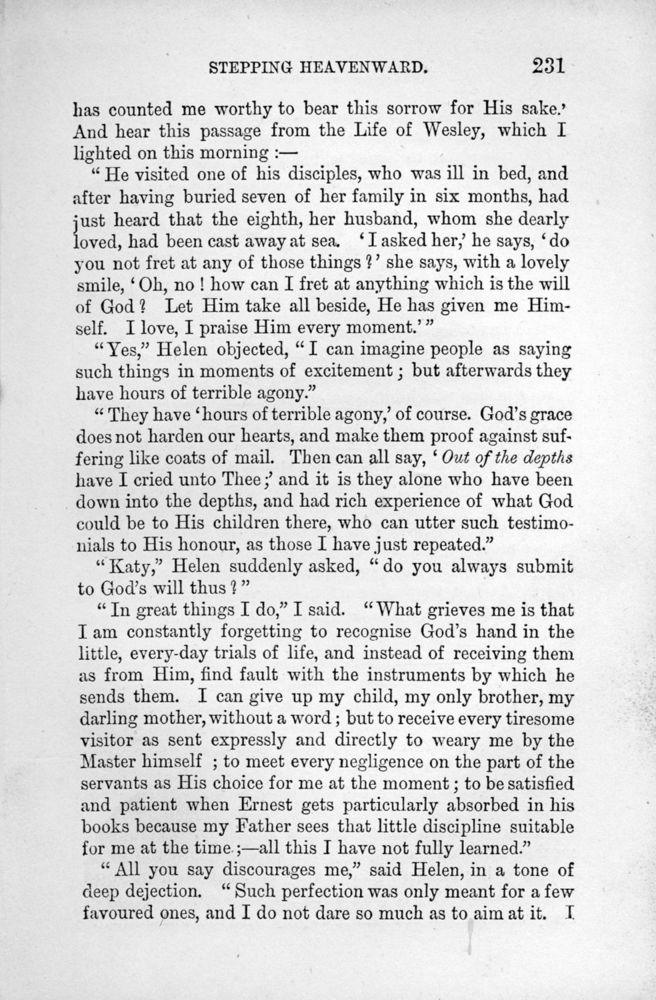 STEPPING HEAVENWARD. 231

has counted me worthy to bear this sorrow for His sake.' And hear this passage from the Life of Wesley, which I lighted on this morning :—

"He visited one of his disciples, who was ill in bed, and after having buried seven of her family in six months, had just heard that the eighth, her husband, whom she dearly loved, had been cast away at sea. 'I asked her,' he says, 'do you not fret at any of those things?' she says, with a lovely smile, 'Oh, no! how can I fret at anything which is the will of God? Let Him take all beside, He has given me Himself. I love, I praise Him every moment.'"

"Yes," Helen objected, "I can imagine people as saying such things in moments of excitement; but afterwards they have hours of terrible agony."

"They have 'hours of terrible agony,' of course. God's grace does not harden our hearts, and make them proof against suffering like coats of mail. Then can all say, 'Out of the depths have I cried unto Thee;' and it is they alone who have been down into the depths, and had rich experience of what God could be to His children there, who can utter such testimonials to His honour, as those I have just repeated."

"Katy," Helen suddenly asked, "do you always submit to God's will thus?"

"In great things I do," I said. "What grieves me is that I am constantly forgetting to recognise God's hand in the little, every-day trials of life, and instead of receiving them as from Him, find fault with the instruments by which he sends them. I can give up my child, my only brother, my darling mother, without a word; but to receive every tiresome visitor as sent expressly and directly to weary me by the Master himself ; to meet every negligence on the part of the servants as His choice for me at the moment; to be satisfied and patient when Ernest gets particularly absorbed in his books because my Father sees that little discipline suitable for me at the time ;—all this I have not fully learned."

"All you say discourages me," said Helen, in a tone of deep dejection. "Such perfection was only meant for a few favoured ones, and I do not dare so much as to aim at it. I